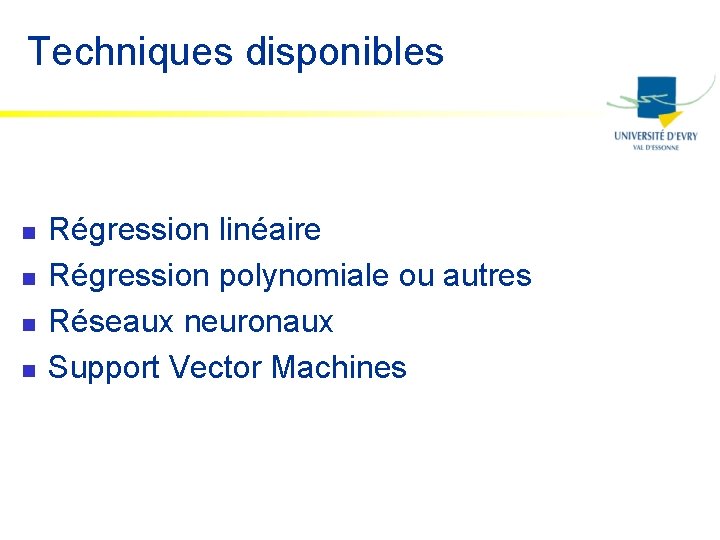 Techniques disponibles

UNIVERSITÉ D'EVRY
VAL D'ESSONNE

• Régression linéaire
• Régression polynomiale ou autres
• Réseaux neuronaux
• Support Vector Machines